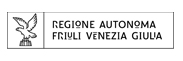 REGIONE AUTONOMA
FRIULI VENEZIA GIULIA